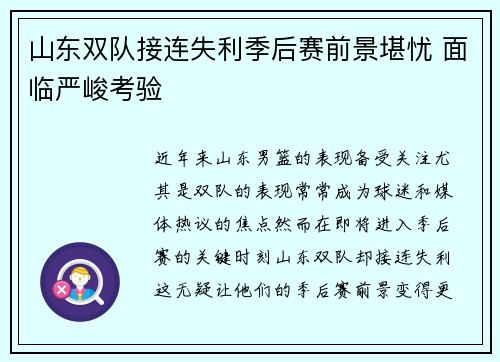 山东双队接连失利季后赛前景堪忧 面临严峻考验

近年来山东男篮的表现备受关注尤其是双队的表现常常成为球迷和媒体热议的焦点然而在即将进入季后赛的关键时刻山东双队却接连失利这无疑让他们的季后赛前景变得更